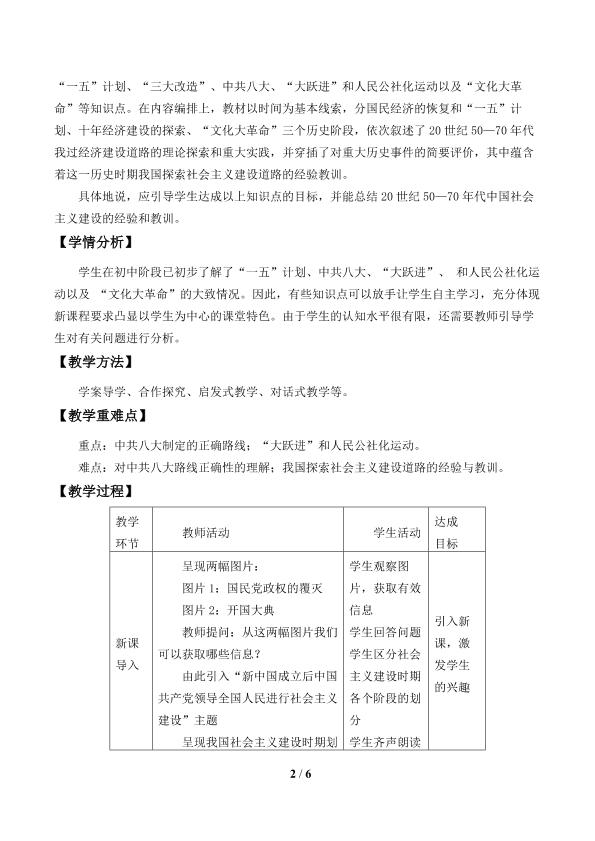 “一五”计划、“三大改造”、中共八大、“大跃进”和人民公社化运动以及“文化大革命”等知识点。在内容编排上，教材以时间为基本线索，分国民经济的恢复和“一五”计划、十年经济建设的探索、“文化大革命”三个历史阶段，依次叙述了20世纪50—70年代我过经济建设道路的理论探索和重大实践，并穿插了对重大历史事件的简要评价，其中蕴含着这一历史时期我国探索社会主义建设道路的经验教训。

具体地说，应引导学生达成以上知识点的目标，并能总结20世纪50—70年代中国社会主义建设的经验和教训。

【学情分析】

学生在初中阶段已初步了解了“一五”计划、中共八大、“大跃进”、 和人民公社化运动以及 “文化大革命”的大致情况。因此，有些知识点可以放手让学生自主学习，充分体现新课程要求凸显以学生为中心的课堂特色。由于学生的认知水平很有限，还需要教师引导学生对有关问题进行分析。

【教学方法】

学案导学、合作探究、启发式教学、对话式教学等。

【教学重难点】

重点：中共八大制定的正确路线；“大跃进”和人民公社化运动。

难点：对中共八大路线正确性的理解；我国探索社会主义建设道路的经验与教训。

【教学过程】

| 教学环节 | 教师活动 | 学生活动 | 达成目标 |
|---|---|---|---|
| 新课导入 | 呈现两幅图片：<br>图片1：国民党政权的覆灭<br>图片2：开国大典<br>教师提问：从这两幅图片我们可以获取哪些信息？<br>由此引入“新中国成立后中国共产党领导全国人民进行社会主义建设”主题<br>呈现我国社会主义建设时期划 | 学生观察图片，获取有效信息<br>学生回答问题<br>学生区分社会主义建设时期各个阶段的划分<br>学生齐声朗读 | 引入新课，激发学生的兴趣 |

2 / 6